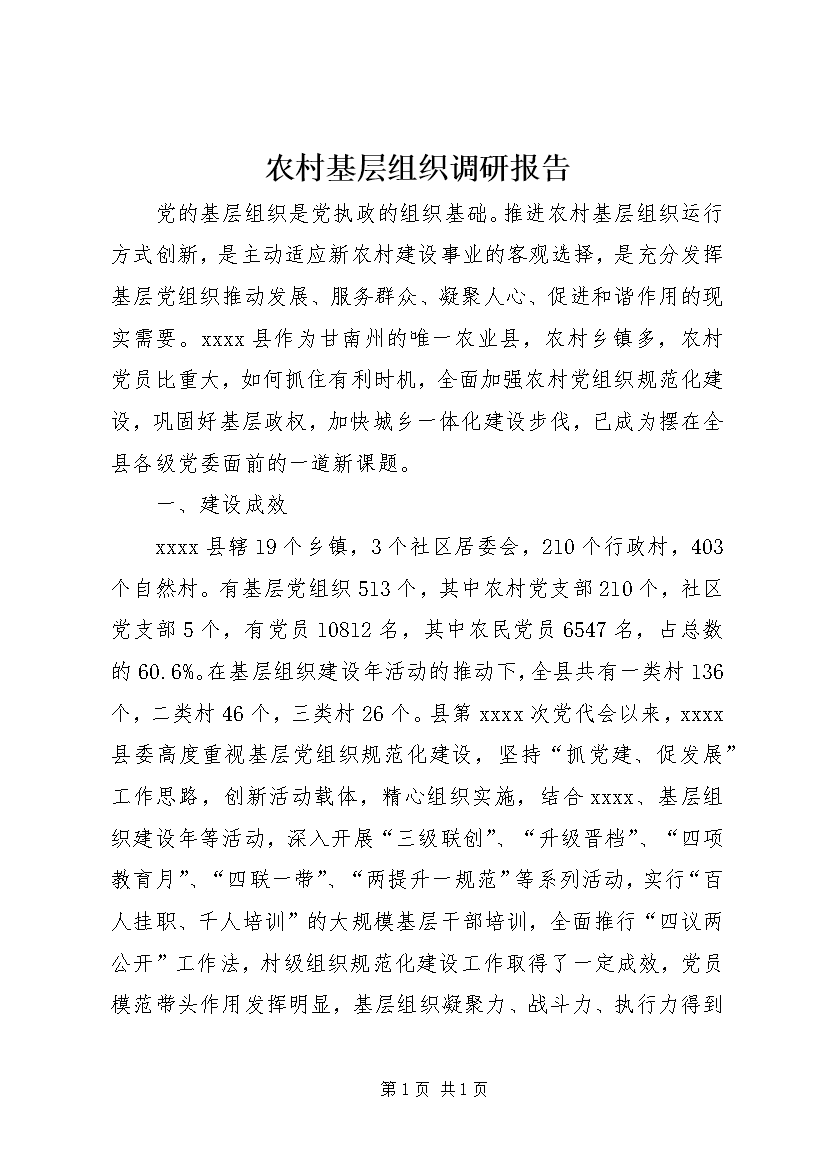 农村基层组织调研报告

党的基层组织是党执政的组织基础。推进农村基层组织运行方式创新，是主动适应新农村建设事业的客观选择，是充分发挥基层党组织推动发展、服务群众、凝聚人心、促进和谐作用的现实需要。xxxx县作为甘南州的唯一农业县，农村乡镇多，农村党员比重大，如何抓住有利时机，全面加强农村党组织规范化建设，巩固好基层政权，加快城乡一体化建设步伐，已成为摆在全县各级党委面前的一道新课题。

一、建设成效

xxxx县辖19个乡镇，3个社区居委会，210个行政村，403个自然村。有基层党组织513个，其中农村党支部210个，社区党支部5个，有党员10812名，其中农民党员6547名，占总数的60.6%。在基层组织建设年活动的推动下，全县共有一类村136个，二类村46个，三类村26个。县第xxxx次党代会以来，xxxx县委高度重视基层党组织规范化建设，坚持“抓党建、促发展”工作思路，创新活动载体，精心组织实施，结合xxxx、基层组织建设年等活动，深入开展“三级联创”、“升级晋档”、“四项教育月”、“四联一带”、“两提升一规范”等系列活动，实行“百人挂职、千人培训”的大规模基层干部培训，全面推行“四议两公开”工作法，村级组织规范化建设工作取得了一定成效，党员模范带头作用发挥明显，基层组织凝聚力、战斗力、执行力得到

第1页 共1页